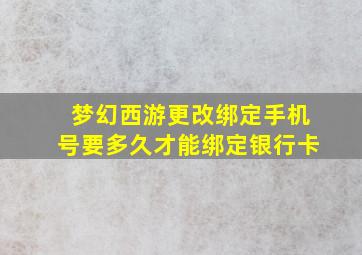 梦幻西游更改绑定手机号要多久才能绑定银行卡